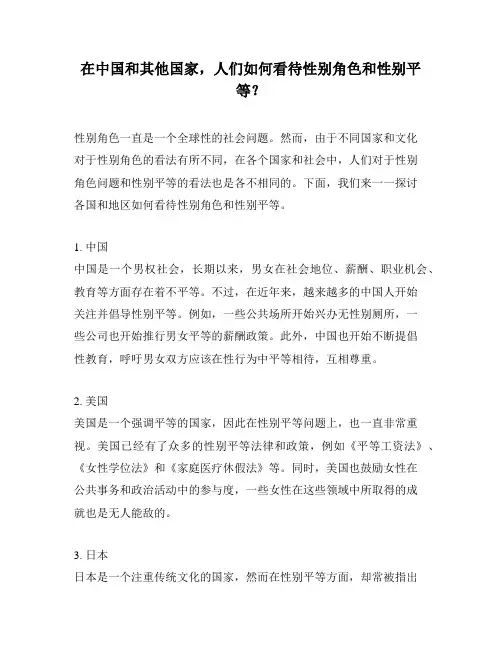 在中国和其他国家，人们如何看待性别角色和性别平等？

性别角色一直是一个全球性的社会问题。然而，由于不同国家和文化对于性别角色的看法有所不同，在各个国家和社会中，人们对于性别角色问题和性别平等的看法也是各不相同的。下面，我们来一一探讨各国和地区如何看待性别角色和性别平等。

1. 中国
中国是一个男权社会，长期以来，男女在社会地位、薪酬、职业机会、教育等方面存在着不平等。不过，在近年来，越来越多的中国人开始关注并倡导性别平等。例如，一些公共场所开始兴办无性别厕所，一些公司也开始推行男女平等的薪酬政策。此外，中国也开始不断提倡性教育，呼吁男女双方应该在性行为中平等相待，互相尊重。

2. 美国
美国是一个强调平等的国家，因此在性别平等问题上，也一直非常重视。美国已经有了众多的性别平等法律和政策，例如《平等工资法》、《女性学位法》和《家庭医疗休假法》等。同时，美国也鼓励女性在公共事务和政治活动中的参与度，一些女性在这些领域中所取得的成就也是无人能敌的。

3. 日本
日本是一个注重传统文化的国家，然而在性别平等方面，却常被指出